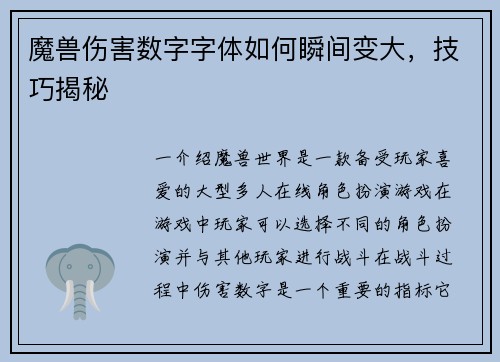 魔兽伤害数字字体如何瞬间变大，技巧揭秘

一介绍魔兽世界是一款备受玩家喜爱的大型多人在线角色扮演游戏在游戏中玩家可以选择不同的角色扮演并与其他玩家进行战斗在战斗过程中伤害数字是一个重要的指标它